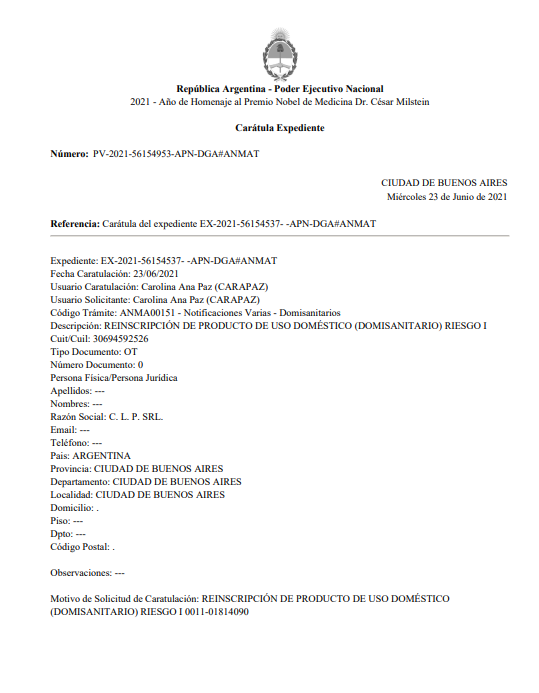 República Argentina - Poder Ejecutivo Nacional
2021 - Año de Homenaje al Premio Nobel de Medicina Dr. César Milstein

Carátula Expediente

Número: PV-2021-56154953-APN-DGA#ANMAT

CIUDAD DE BUENOS AIRES
Miércoles 23 de Junio de 2021

Referencia: Carátula del expediente EX-2021-56154537- -APN-DGA#ANMAT

Expediente: EX-2021-56154537- -APN-DGA#ANMAT
Fecha Caratulación: 23/06/2021
Usuario Caratulación: Carolina Ana Paz (CARAPAZ)
Usuario Solicitante: Carolina Ana Paz (CARAPAZ)
Código Trámite: ANMA00151 - Notificaciones Varias - Domisanitarios
Descripción: REINSCRIPCIÓN DE PRODUCTO DE USO DOMÉSTICO (DOMISANITARIO) RIESGO I
Cuit/Cuil: 30694592526
Tipo Documento: OT
Número Documento: 0
Persona Física/Persona Jurídica
Apellidos: ---
Nombres: ---
Razón Social: C. L. P. SRL.
Email: ---
Teléfono: ---
Pais: ARGENTINA
Provincia: CIUDAD DE BUENOS AIRES
Departamento: CIUDAD DE BUENOS AIRES
Localidad: CIUDAD DE BUENOS AIRES
Domicilio: .
Piso: ---
Dpto: ---
Código Postal: .

Observaciones: ---

Motivo de Solicitud de Caratulación: REINSCRIPCIÓN DE PRODUCTO DE USO DOMÉSTICO (DOMISANITARIO) RIESGO I 0011-01814090